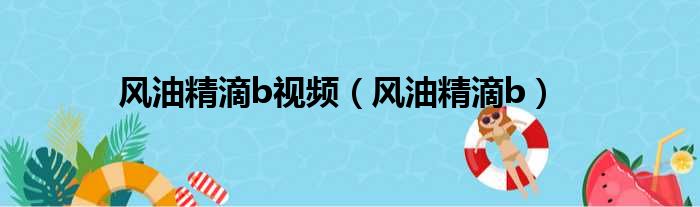 风油精滴b视频（风油精滴b）